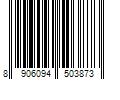 8 906094 503873